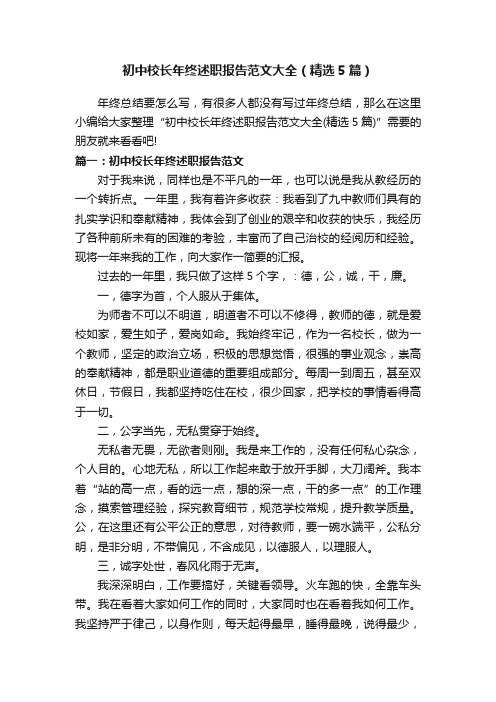 初中校长年终述职报告范文大全（精选5篇）

年终总结要怎么写，有很多人都没有写过年终总结，那么在这里小编给大家整理“初中校长年终述职报告范文大全(精选5篇)”需要的朋友就来看看吧!

篇一：初中校长年终述职报告范文

对于我来说，同样也是不平凡的一年，也可以说是我从教经历的一个转折点。一年里，我有着许多收获：我看到了九中教师们具有的扎实学识和奉献精神，我体会到了创业的艰辛和收获的快乐，我经历了各种前所未有的困难的考验，丰富而了自己治校的经阅历和经验。现将一年来我的工作，向大家作一简要的汇报。

过去的一年里，我只做了这样5个字，：德，公，诚，干，廉。

一，德字为首，个人服从于集体。

为师者不可以不明道，明道者不可以不修得，教师的德，就是爱校如家，爱生如子，爱岗如命。我始终牢记，作为一名校长，做为一个教师，坚定的政治立场，积极的思想觉悟，很强的事业观念，崇高的奉献精神，都是职业道德的重要组成部分。每周一到周五，甚至双休日，节假日，我都坚持吃住在校，很少回家，把学校的事情看得高于一切。

二，公字当先，无私贯穿于始终。

无私者无畏，无欲者则刚。我是来工作的，没有任何私心杂念，个人目的。心地无私，所以工作起来敢于放开手脚，大刀阔斧。我本着“站的高一点，看的远一点，想的深一点，干的多一点”的工作理念，摸索管理经验，探究教育细节，规范学校常规，提升教学质量。公，在这里还有公平公正的意思，对待教师，要一碗水端平，公私分明，是非分明，不带偏见，不含成见，以德服人，以理服人。

三，诚字处世，春风化雨于无声。

我深深明白，工作要搞好，关键看领导。火车跑的快，全靠车头带。我在看着大家如何工作的同时，大家同时也在看着我如何工作。我坚持严于律己，以身作则，每天起得最早，睡得最晚，说得最少，